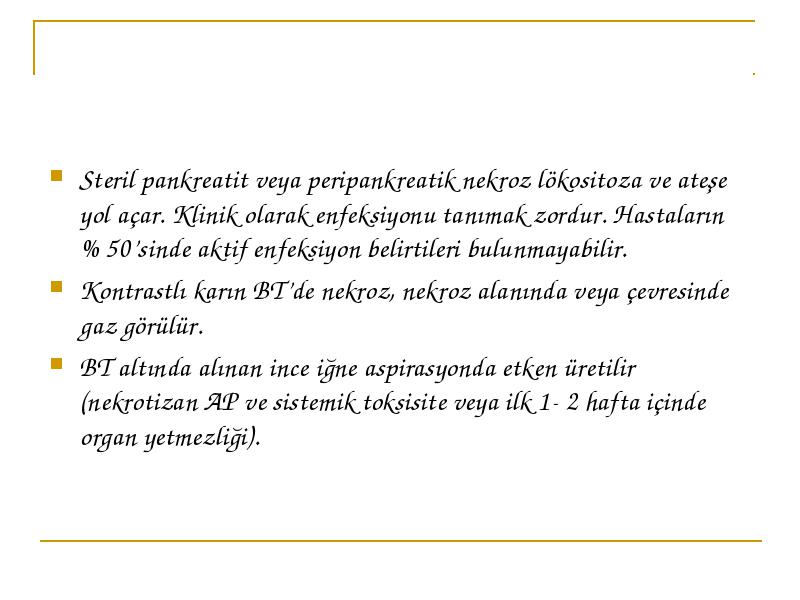 Steril pankreatit veya peripankreatik nekroz lökositoza ve ateşe yol açar. Klinik olarak enfeksiyonu tanımak zordur. Hastaların % 50'sinde aktif enfeksiyon belirtileri bulunmayabilir.

Kontrastlı karın BT'de nekroz, nekroz alanında veya çevresinde gaz görülür.

BT altında alınan ince iğne aspirasyonda etken üretilir (nekrotizan AP ve sistemik toksisite veya ilk 1- 2 hafta içinde organ yetmezliği).